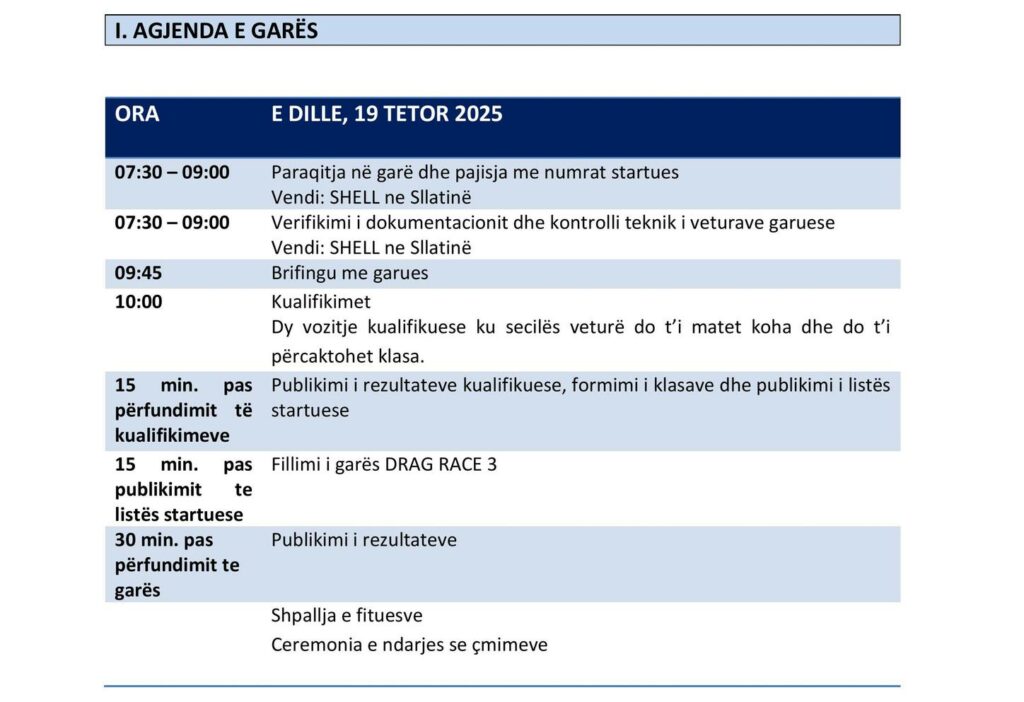 I. AGJENDA E GARËS

| ORA | E DILLE, 19 TETOR 2025 |
|---|---|
| 07:30 – 09:00 | Paraqitja në garë dhe pajisja me numrat startues Vendi: SHELL ne Sllatinë |
| 07:30 – 09:00 | Verifikimi i dokumentacionit dhe kontrolli teknik i veturave garuese Vendi: SHELL ne Sllatinë |
| 09:45 | Brifingu me garues |
| 10:00 | Kualifikimet Dy vozitje kualifikuese ku secilës veturë do t'i matet koha dhe do t'i përcaktohet klasa. |
| 15 min. pas përfundimit të kualifikimeve | Publikimi i rezultateve kualifikuese, formimi i klasave dhe publikimi i listës startuese |
| 15 min. pas publikimit te listës startuese | Fillimi i garës DRAG RACE 3 |
| 30 min. pas përfundimit te garës | Publikimi i rezultateve |
| | Shpallja e fituesve Ceremonia e ndarjes se çmimeve |